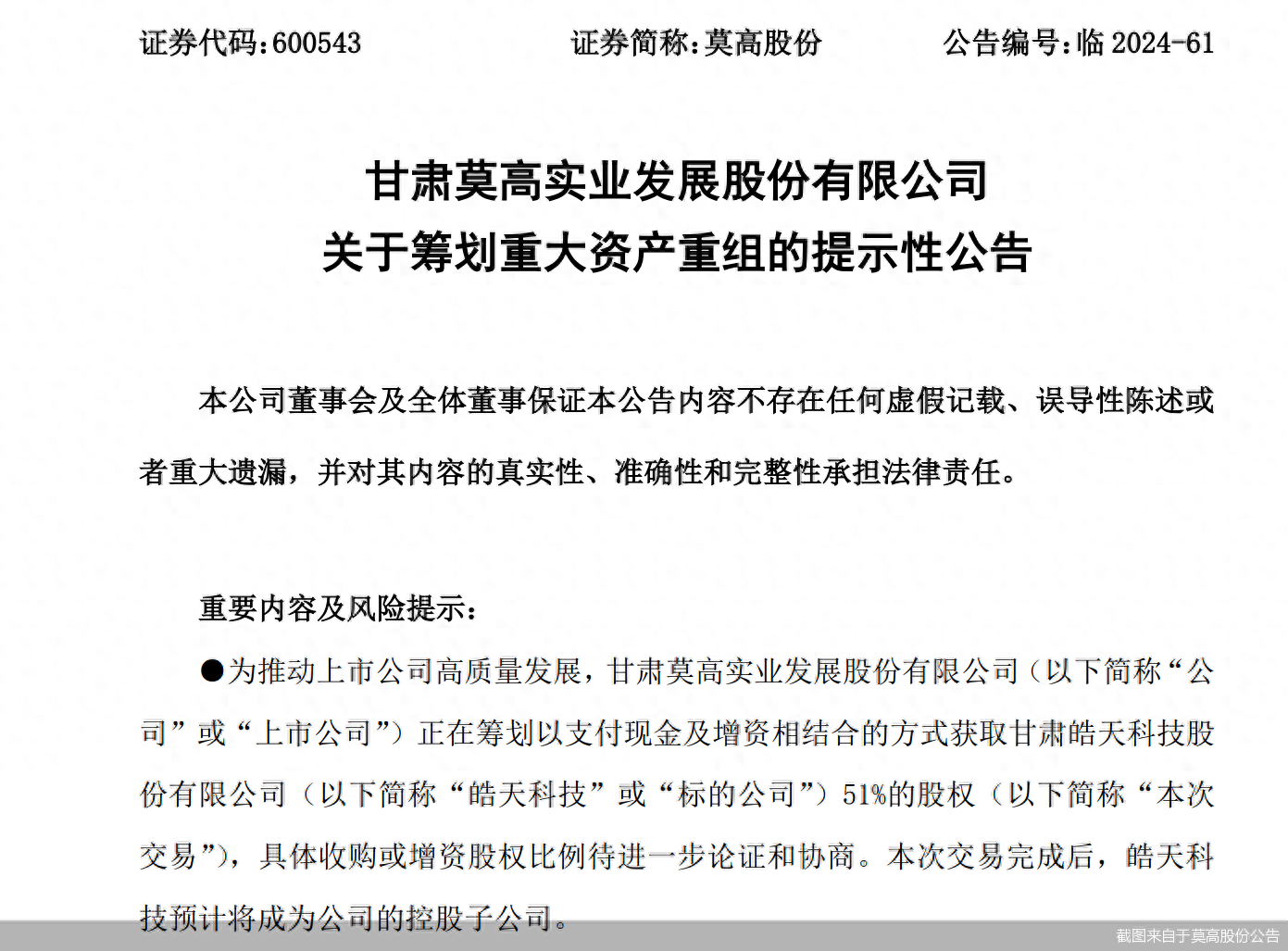 证券代码：600543　　证券简称：莫高股份　　公告编号：临 2024-61

甘肃莫高实业发展股份有限公司
关于筹划重大资产重组的提示性公告

本公司董事会及全体董事保证本公告内容不存在任何虚假记载、误导性陈述或者重大遗漏，并对其内容的真实性、准确性和完整性承担法律责任。

重要内容及风险提示：

●为推动上市公司高质量发展，甘肃莫高实业发展股份有限公司（以下简称“公司”或“上市公司”）正在筹划以支付现金及增资相结合的方式获取甘肃皓天科技股份有限公司（以下简称“皓天科技”或“标的公司”）51%的股权（以下简称“本次交易”），具体收购或增资股权比例待进一步论证和协商。本次交易完成后，皓天科技预计将成为公司的控股子公司。

截图来自于莫高股份公告